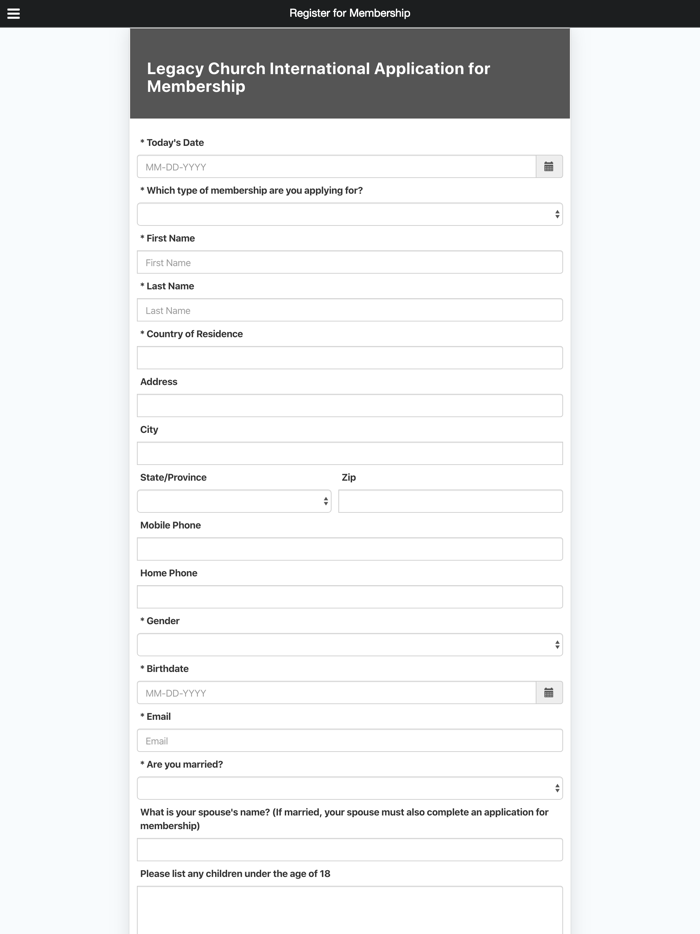 Register for Membership

Legacy Church International Application for Membership

* Today's Date

MM-DD-YYYY

* Which type of membership are you applying for?

* First Name

First Name

* Last Name

Last Name

* Country of Residence

Address

City

State/Province

Zip

Mobile Phone

Home Phone

* Gender

* Birthdate

MM-DD-YYYY

* Email

Email

* Are you married?

What is your spouse's name? (If married, your spouse must also complete an application for membership)

Please list any children under the age of 18